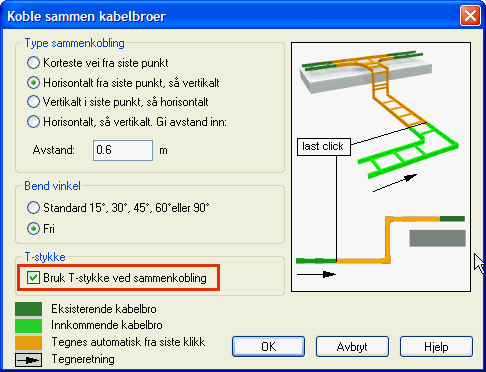 Koble sammen kabelbroer

Type sammenkobling
Korteste vei fra siste punkt
Horisontalt fra siste punkt, så vertikalt
Vertikalt i siste punkt, så horisontalt
Horisontalt, så vertikalt. Gi avstand inn:
Avstand: 0.6 m

Bend vinkel
Standard 15°, 30°, 45°, 60°eller 90°
Fri

T-stykke
Bruk T-stykke ved sammenkobling

last click

Eksisterende kabelbro
Innkommende kabelbro
Tegnes automatisk fra siste klikk
Tegneretning

OK
Avbryt
Hjelp